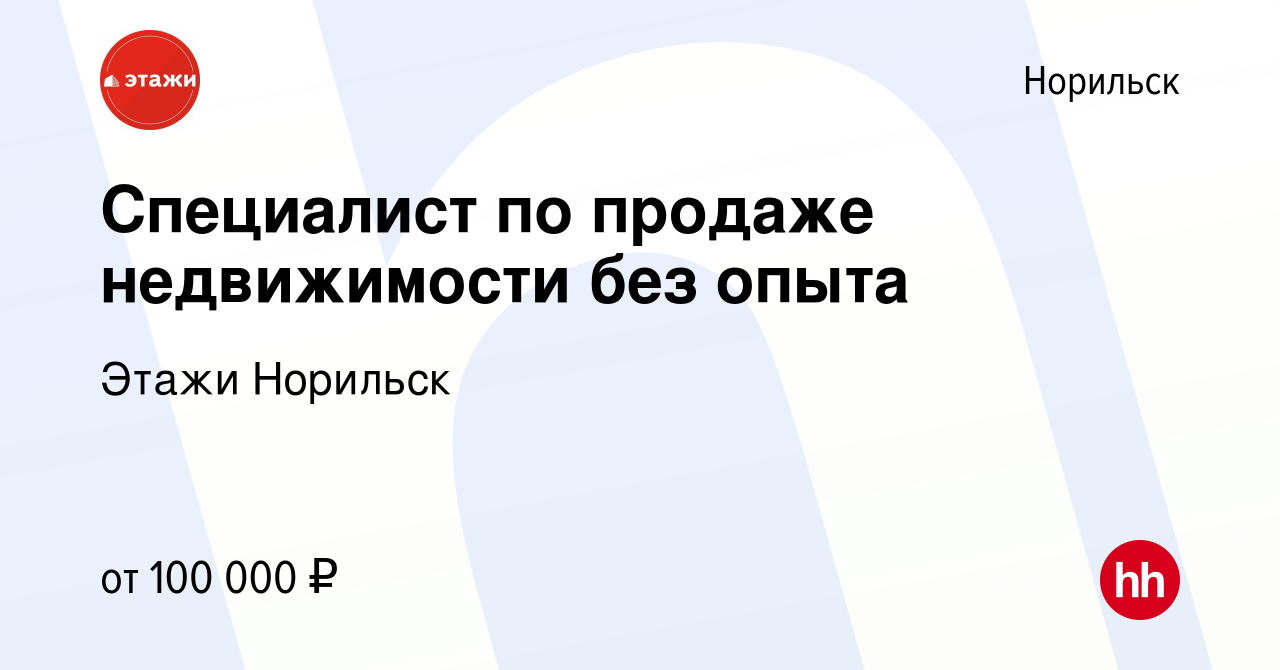 этажи

Норильск

Специалист по продаже недвижимости без опыта

Этажи Норильск

от 100 000 ₽

hh